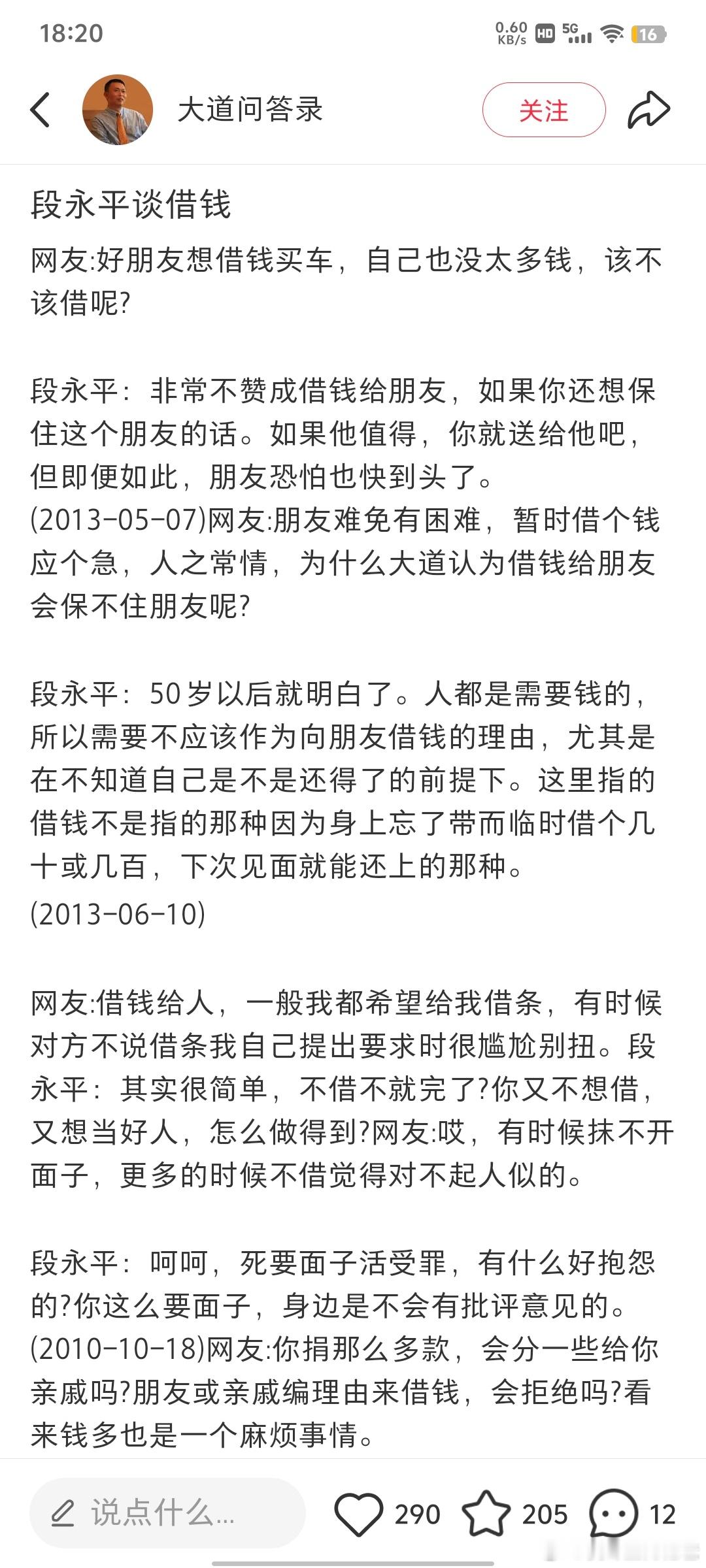 18:20 0.60 KB/s HD 5G 16

大道问答录

关注

段永平谈借钱

网友:好朋友想借钱买车，自己也没太多钱，该不该借呢?

段永平：非常不赞成借钱给朋友，如果你还想保住这个朋友的话。如果他值得，你就送给他吧，但即便如此，朋友恐怕也快到头了。
(2013-05-07)网友:朋友难免有困难，暂时借个钱应个急，人之常情，为什么大道认为借钱给朋友会保不住朋友呢?

段永平：50岁以后就明白了。人都是需要钱的，所以需要不应该作为向朋友借钱的理由，尤其是在不知道自己是不是还得了的前提下。这里指的借钱不是指的那种因为身上忘了带而临时借个几十或几百，下次见面就能还上的那种。
(2013-06-10)

网友:借钱给人，一般我都希望给我借条，有时候对方不说借条我自己提出要求时很尴尬别扭。段永平：其实很简单，不借不就完了?你又不想借，又想当好人，怎么做得到?网友:哎，有时候抹不开面子，更多的时候不借觉得对不起人似的。

段永平：呵呵，死要面子活受罪，有什么好抱怨的?你这么要面子，身边是不会有批评意见的。
(2010-10-18)网友:你捐那么多款，会分一些给你亲戚吗?朋友或亲戚编理由来借钱，会拒绝吗?看来钱多也是一个麻烦事情。

说点什么...

290

205

12